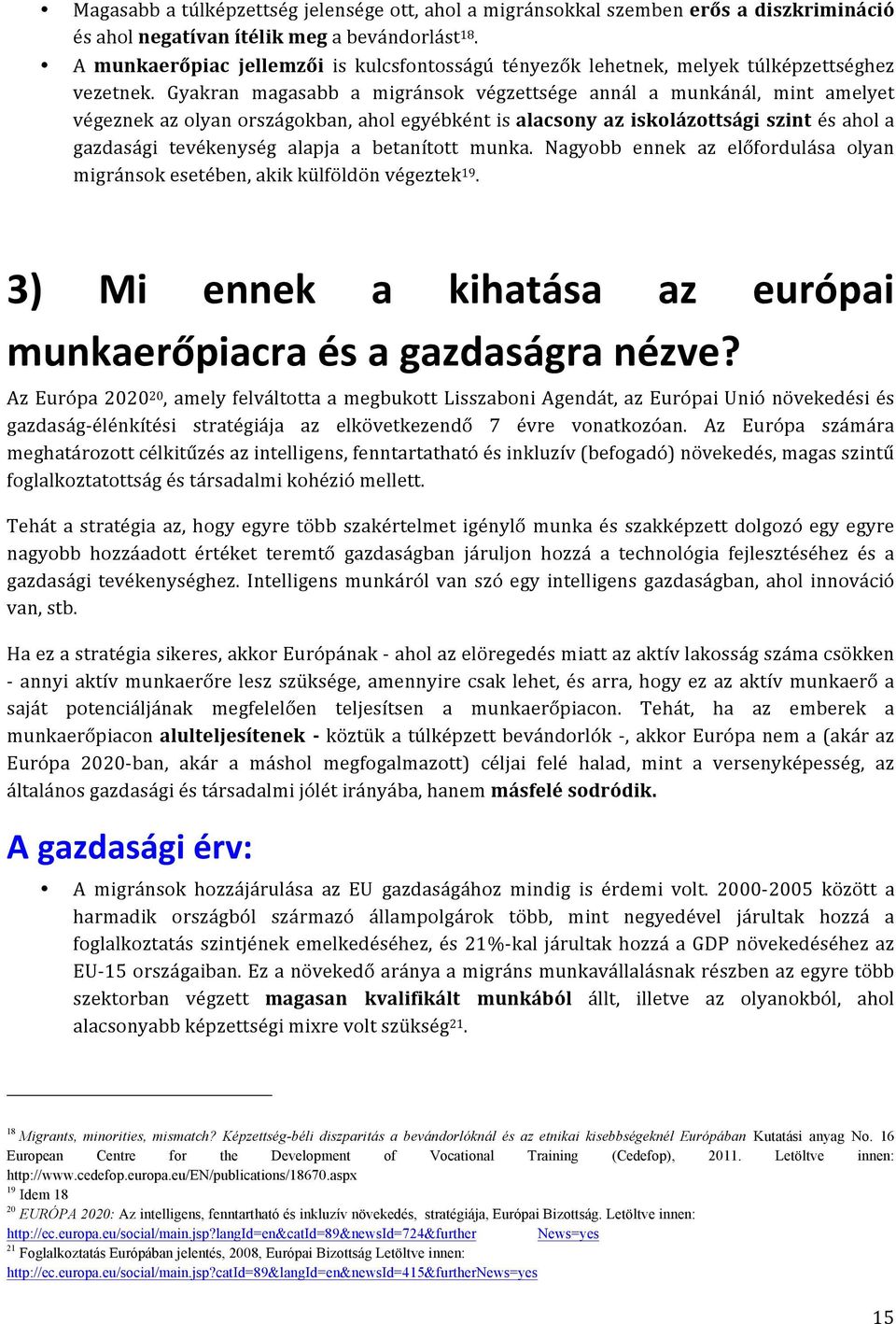 • Magasabb a túlképzettség jelensége ott, ahol a migránsokkal szemben erős a diszkrimináció és ahol negatívan ítélik meg a bevándorlást$^{18}$.

• A munkaerőpiac jellemzői is kulcsfontosságú tényezők lehetnek, melyek túlképzettséghez vezetnek. Gyakran magasabb a migránsok végzettsége annál a munkánál, mint amelyet végeznek az olyan országokban, ahol egyébként is alacsony az iskolázottsági szint és ahol a gazdasági tevékenység alapja a betanított munka. Nagyobb ennek az előfordulása olyan migránsok esetében, akik külföldön végeztek$^{19}$.

3) Mi ennek a kihatása az európai munkaerőpiacra és a gazdaságra nézve?

Az Európa 2020$^{20}$, amely felváltotta a megbukott Lisszaboni Agendát, az Európai Unió növekedési és gazdaság-élénkítési stratégiája az elkövetkezendő 7 évre vonatkozóan. Az Európa számára meghatározott célkitűzés az intelligens, fenntartatható és inkluzív (befogadó) növekedés, magas szintű foglalkoztatottság és társadalmi kohézió mellett.

Tehát a stratégia az, hogy egyre több szakértelmet igénylő munka és szakképzett dolgozó egy egyre nagyobb hozzáadott értéket teremtő gazdaságban járuljon hozzá a technológia fejlesztéséhez és a gazdasági tevékenységhez. Intelligens munkáról van szó egy intelligens gazdaságban, ahol innováció van, stb.

Ha ez a stratégia sikeres, akkor Európának - ahol az elöregedés miatt az aktív lakosság száma csökken - annyi aktív munkaerőre lesz szüksége, amennyire csak lehet, és arra, hogy ez az aktív munkaerő a saját potenciáljának megfelelően teljesítsen a munkaerőpiacon. Tehát, ha az emberek a munkaerőpiacon alulteljesítenek - köztük a túlképzett bevándorlók -, akkor Európa nem a (akár az Európa 2020-ban, akár a máshol megfogalmazott) céljai felé halad, mint a versenyképesség, az általános gazdasági és társadalmi jólét irányába, hanem másfelé sodródik.

A gazdasági érv:

• A migránsok hozzájárulása az EU gazdaságához mindig is érdemi volt. 2000-2005 között a harmadik országból származó állampolgárok több, mint negyedével járultak hozzá a foglalkoztatás szintjének emelkedéséhez, és 21%-kal járultak hozzá a GDP növekedéséhez az EU-15 országaiban. Ez a növekedő aránya a migráns munkavállalásnak részben az egyre több szektorban végzett magasan kvalifikált munkából állt, illetve az olyanokból, ahol alacsonyabb képzettségi mixre volt szükség$^{21}$.

$^{18}$ Migrants, minorities, mismatch? Képzettség-béli diszparitás a bevándorlóknál és az etnikai kisebbségeknél Európában Kutatási anyag No. 16 European Centre for the Development of Vocational Training (Cedefop), 2011. Letöltve innen: http://www.cedefop.europa.eu/EN/publications/18670.aspx
$^{19}$ Idem 18
$^{20}$ EURÓPA 2020: Az intelligens, fenntartható és inkluzív növekedés, stratégiája, Európai Bizottság. Letöltve innen: http://ec.europa.eu/social/main.jsp?langId=en&catId=89&newsId=724&further News=yes
$^{21}$ Foglalkoztatás Európában jelentés, 2008, Európai Bizottság Letöltve innen: http://ec.europa.eu/social/main.jsp?catId=89&langId=en&newsId=415&furtherNews=yes

15